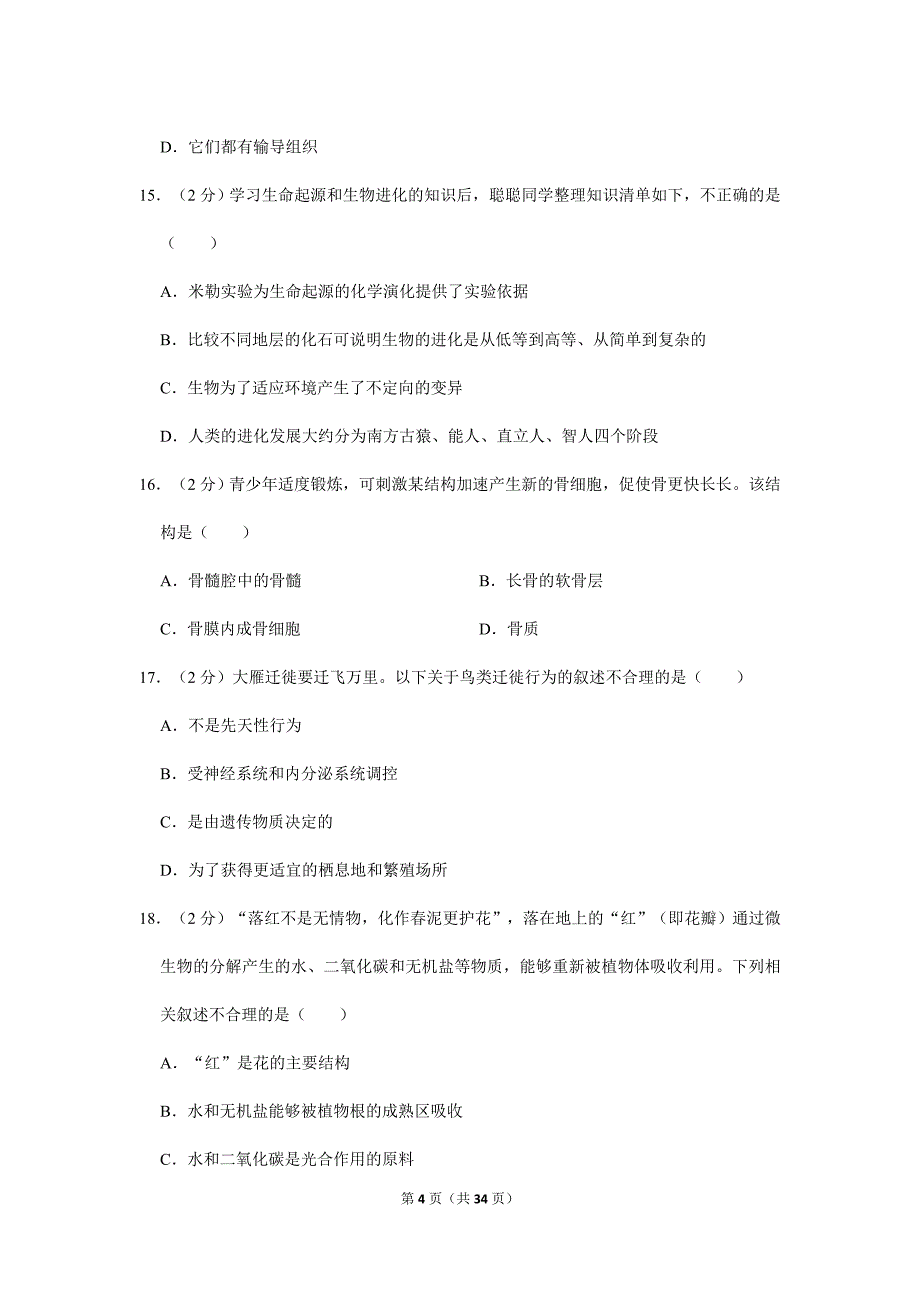 D．它们都有输导组织

15．（2 分）学习生命起源和生物进化的知识后，聪聪同学整理知识清单如下，不正确的是（　　）

A．米勒实验为生命起源的化学演化提供了实验依据

B．比较不同地层的化石可说明生物的进化是从低等到高等、从简单到复杂的

C．生物为了适应环境产生了不定向的变异

D．人类的进化发展大约分为南方古猿、能人、直立人、智人四个阶段

16．（2 分）青少年适度锻炼，可刺激某结构加速产生新的骨细胞，促使骨更快长长。该结构是（　　）

A．骨髓腔中的骨髓　　　　B．长骨的软骨层

C．骨膜内成骨细胞　　　　D．骨质

17．（2 分）大雁迁徙要迁飞万里。以下关于鸟类迁徙行为的叙述不合理的是（　　）

A．不是先天性行为

B．受神经系统和内分泌系统调控

C．是由遗传物质决定的

D．为了获得更适宜的栖息地和繁殖场所

18．（2 分）“落红不是无情物，化作春泥更护花”，落在地上的“红”（即花瓣）通过微生物的分解产生的水、二氧化碳和无机盐等物质，能够重新被植物体吸收利用。下列相关叙述不合理的是（　　）

A．“红”是花的主要结构

B．水和无机盐能够被植物根的成熟区吸收

C．水和二氧化碳是光合作用的原料

第 4 页（共 34 页）